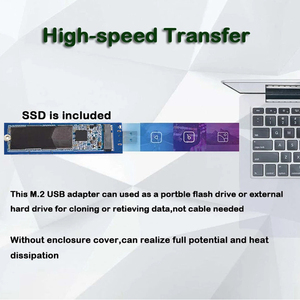 High-speed Transfer

SSD is included

This M.2 USB adapter can used as a portble flash drive or external hard drive for cloning or retieving data,not cable needed

Without enclosure cover,can realize full potential and heat dissipation